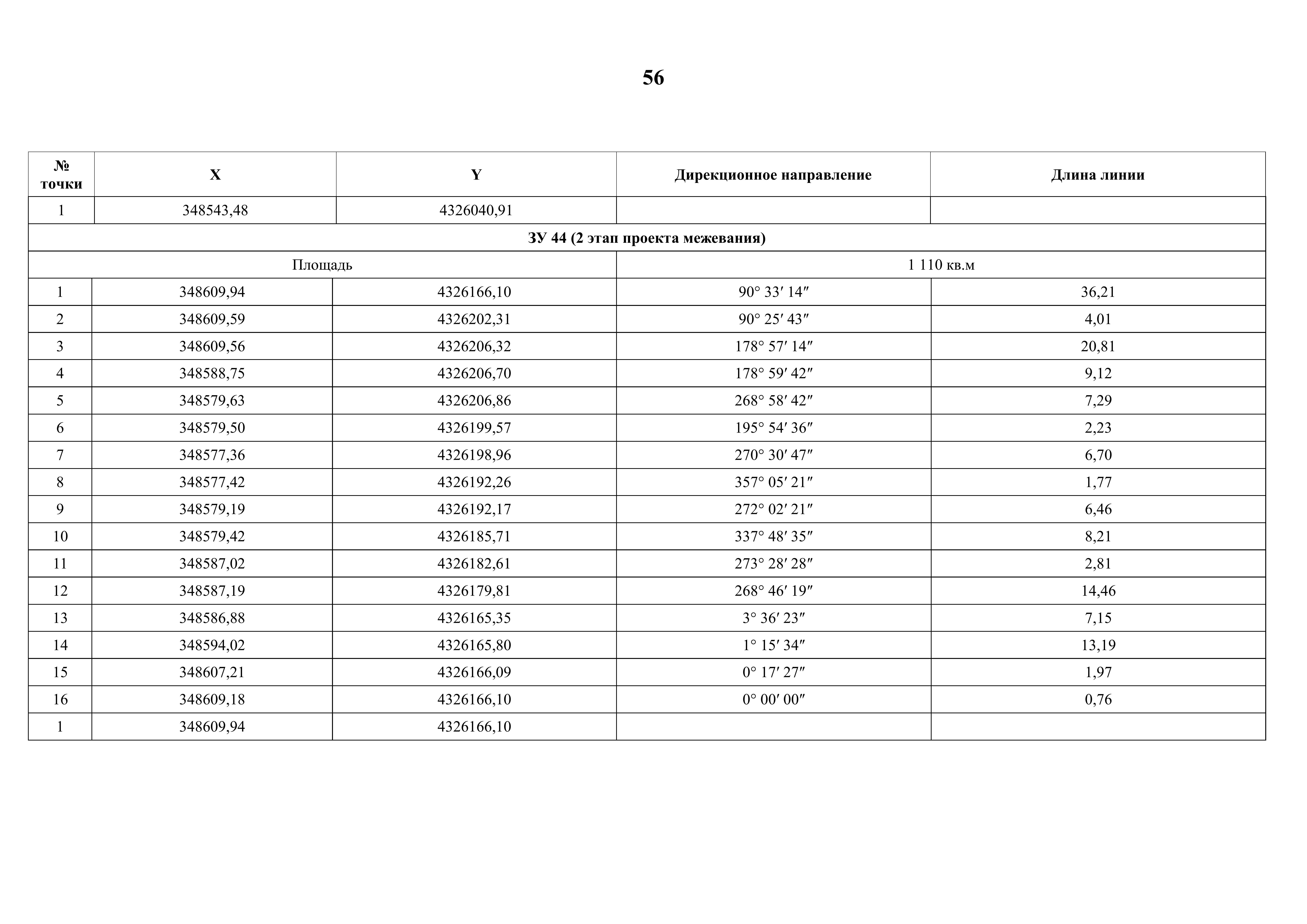 56

| № точки | X | Y | Дирекционное направление | Длина линии |
|---|---|---|---|---|
| 1 | 348543,48 | 4326040,91 | | |
| ЗУ 44 (2 этап проекта межевания) | | | | |
| Площадь | | | 1 110 кв.м | |
| 1 | 348609,94 | 4326166,10 | 90° 33′ 14″ | 36,21 |
| 2 | 348609,59 | 4326202,31 | 90° 25′ 43″ | 4,01 |
| 3 | 348609,56 | 4326206,32 | 178° 57′ 14″ | 20,81 |
| 4 | 348588,75 | 4326206,70 | 178° 59′ 42″ | 9,12 |
| 5 | 348579,63 | 4326206,86 | 268° 58′ 42″ | 7,29 |
| 6 | 348579,50 | 4326199,57 | 195° 54′ 36″ | 2,23 |
| 7 | 348577,36 | 4326198,96 | 270° 30′ 47″ | 6,70 |
| 8 | 348577,42 | 4326192,26 | 357° 05′ 21″ | 1,77 |
| 9 | 348579,19 | 4326192,17 | 272° 02′ 21″ | 6,46 |
| 10 | 348579,42 | 4326185,71 | 337° 48′ 35″ | 8,21 |
| 11 | 348587,02 | 4326182,61 | 273° 28′ 28″ | 2,81 |
| 12 | 348587,19 | 4326179,81 | 268° 46′ 19″ | 14,46 |
| 13 | 348586,88 | 4326165,35 | 3° 36′ 23″ | 7,15 |
| 14 | 348594,02 | 4326165,80 | 1° 15′ 34″ | 13,19 |
| 15 | 348607,21 | 4326166,09 | 0° 17′ 27″ | 1,97 |
| 16 | 348609,18 | 4326166,10 | 0° 00′ 00″ | 0,76 |
| 1 | 348609,94 | 4326166,10 | | |